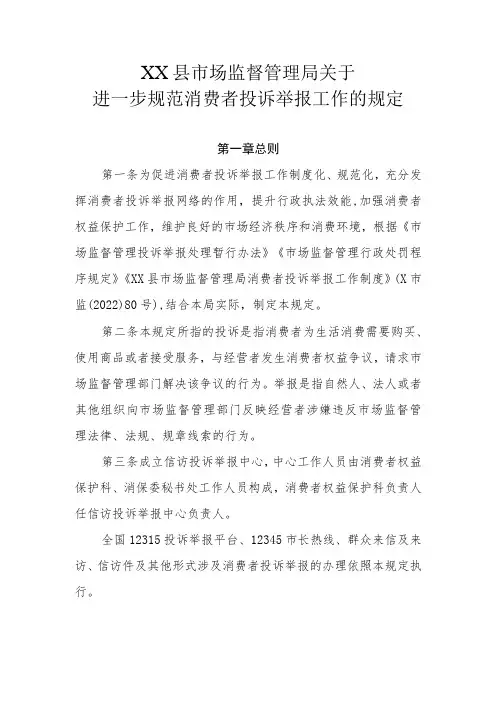 XX县市场监督管理局关于
进一步规范消费者投诉举报工作的规定

第一章总则

第一条为促进消费者投诉举报工作制度化、规范化，充分发挥消费者投诉举报网络的作用，提升行政执法效能,加强消费者权益保护工作，维护良好的市场经济秩序和消费环境，根据《市场监督管理投诉举报处理暂行办法》《市场监督管理行政处罚程序规定》《XX县市场监督管理局消费者投诉举报工作制度》(X市监(2022)80号),结合本局实际，制定本规定。

第二条本规定所指的投诉是指消费者为生活消费需要购买、使用商品或者接受服务，与经营者发生消费者权益争议，请求市场监督管理部门解决该争议的行为。举报是指自然人、法人或者其他组织向市场监督管理部门反映经营者涉嫌违反市场监督管理法律、法规、规章线索的行为。

第三条成立信访投诉举报中心,中心工作人员由消费者权益保护科、消保委秘书处工作人员构成，消费者权益保护科负责人任信访投诉举报中心负责人。

全国12315投诉举报平台、12345市长热线、群众来信及来访、信访件及其他形式涉及消费者投诉举报的办理依照本规定执行。